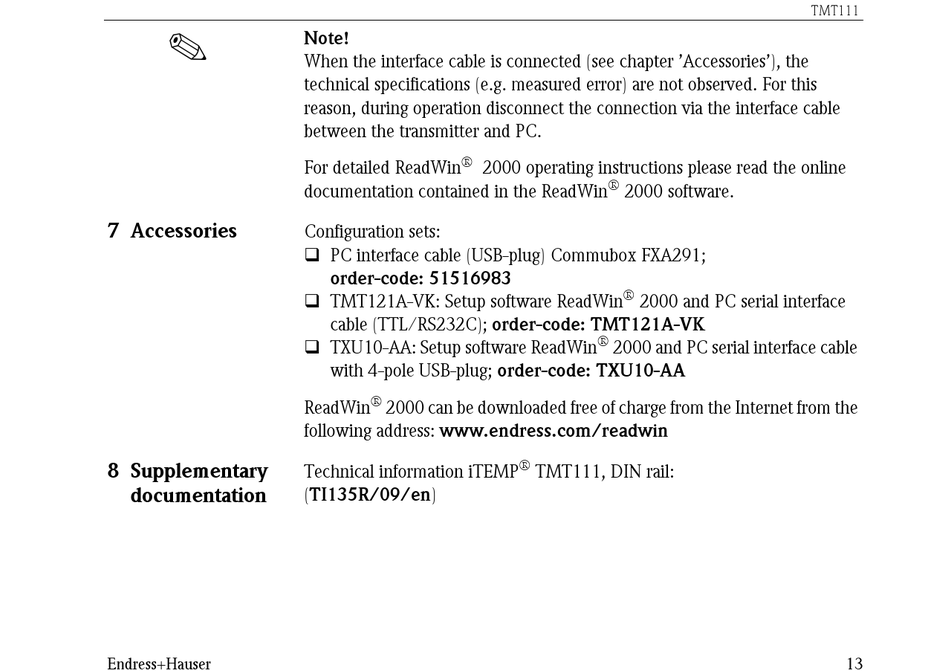 TMT111

Note!
When the interface cable is connected (see chapter 'Accessories'), the technical specifications (e.g. measured error) are not observed. For this reason, during operation disconnect the connection via the interface cable between the transmitter and PC.

For detailed ReadWin® 2000 operating instructions please read the online documentation contained in the ReadWin® 2000 software.

7 Accessories

Configuration sets:
❑ PC interface cable (USB-plug) Commubox FXA291; order-code: 51516983
❑ TMT121A-VK: Setup software ReadWin® 2000 and PC serial interface cable (TTL/RS232C); order-code: TMT121A-VK
❑ TXU10-AA: Setup software ReadWin® 2000 and PC serial interface cable with 4-pole USB-plug; order-code: TXU10-AA

ReadWin® 2000 can be downloaded free of charge from the Internet from the following address: www.endress.com/readwin

8 Supplementary documentation

Technical information iTEMP® TMT111, DIN rail: (TI135R/09/en)

Endress+Hauser 13